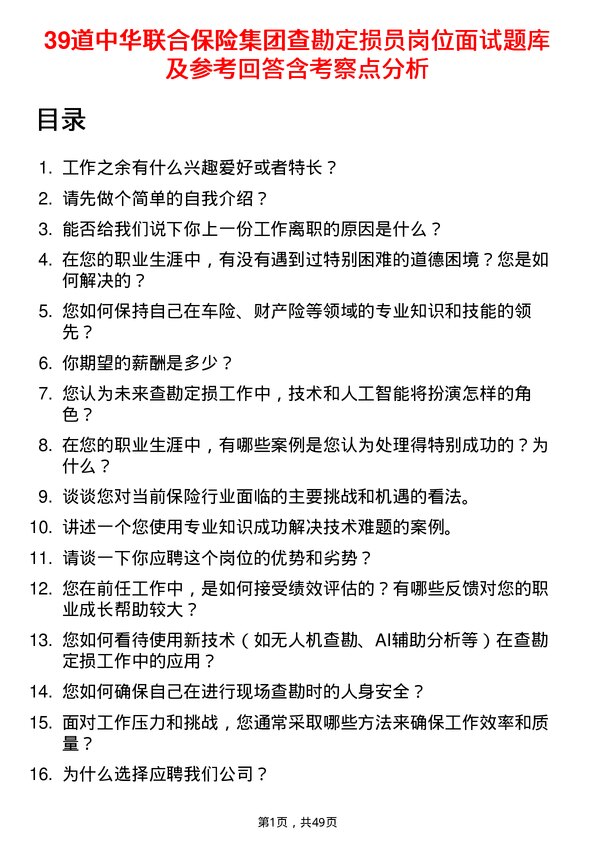 39道中华联合保险集团查勘定损员岗位面试题库及参考回答含考察点分析

目录

1. 工作之余有什么兴趣爱好或者特长？
2. 请先做个简单的自我介绍？
3. 能否给我们说下你上一份工作离职的原因是什么？
4. 在您的职业生涯中，有没有遇到过特别困难的道德困境？您是如何解决的？
5. 您如何保持自己在车险、财产险等领域的专业知识和技能的领先？
6. 你期望的薪酬是多少？
7. 您认为未来查勘定损工作中，技术和人工智能将扮演怎样的角色？
8. 在您的职业生涯中，有哪些案例是您认为处理得特别成功的？为什么？
9. 谈谈您对当前保险行业面临的主要挑战和机遇的看法。
10. 讲述一个您使用专业知识成功解决技术难题的案例。
11. 请谈一下你应聘这个岗位的优势和劣势？
12. 您在前任工作中，是如何接受绩效评估的？有哪些反馈对您的职业成长帮助较大？
13. 您如何看待使用新技术（如无人机查勘、AI辅助分析等）在查勘定损工作中的应用？
14. 您如何确保自己在进行现场查勘时的人身安全？
15. 面对工作压力和挑战，您通常采取哪些方法来确保工作效率和质量？
16. 为什么选择应聘我们公司？

第1页，共49页